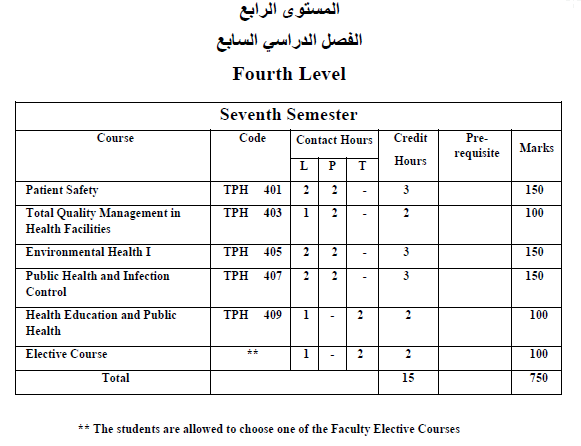 المستوى الرابع

الفصل الدراسي السابع

Fourth Level

Seventh Semester

| Course | Code | Contact Hours L | Contact Hours P | Contact Hours T | Credit Hours | Pre-requisite | Marks |
|---|---|---|---|---|---|---|---|
| Patient Safety | TPH 401 | 2 | 2 | - | 3 | | 150 |
| Total Quality Management in Health Facilities | TPH 403 | 1 | 2 | - | 2 | | 100 |
| Environmental Health I | TPH 405 | 2 | 2 | - | 3 | | 150 |
| Public Health and Infection Control | TPH 407 | 2 | 2 | - | 3 | | 150 |
| Health Education and Public Health | TPH 409 | 1 | - | 2 | 2 | | 100 |
| Elective Course | ** | 1 | - | 2 | 2 | | 100 |
| Total | | | | | 15 | | 750 |

** The students are allowed to choose one of the Faculty Elective Courses